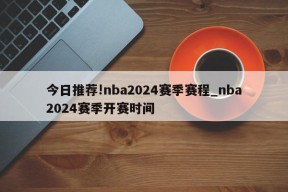 今日推荐!nba2024赛季赛程_nba2024赛季开赛时间